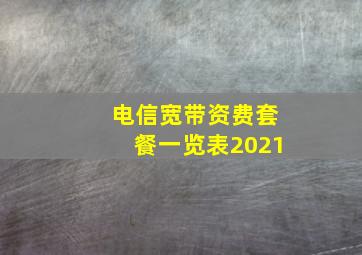 电信宽带资费套餐一览表2021